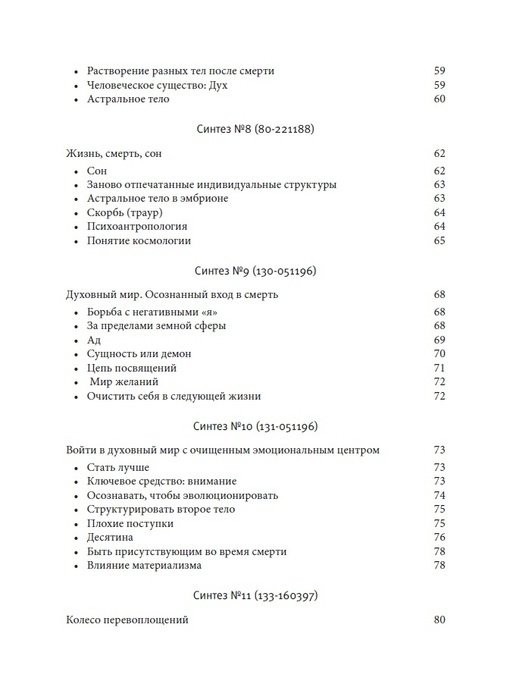 • Растворение разных тел после смерти 59
• Человеческое существо: Дух 59
• Астральное тело 60

Синтез №8 (80-221188)

Жизнь, смерть, сон 62
• Сон 62
• Заново отпечатанные индивидуальные структуры 63
• Астральное тело в эмбрионе 63
• Скорбь (траур) 64
• Психоантропология 64
• Понятие космологии 65

Синтез №9 (130-051196)

Духовный мир. Осознанный вход в смерть 68
• Борьба с негативными «я» 68
• За пределами земной сферы 68
• Ад 69
• Сущность или демон 70
• Цепь посвящений 71
• Мир желаний 72
• Очистить себя в следующей жизни 72

Синтез №10 (131-051196)

Войти в духовный мир с очищенным эмоциональным центром 73
• Стать лучше 73
• Ключевое средство: внимание 73
• Осознавать, чтобы эволюционировать 74
• Структурировать второе тело 75
• Плохие поступки 75
• Десятина 76
• Быть присутствующим во время смерти 78
• Влияние материализма 78

Синтез №11 (133-160397)

Колесо перевоплощений 80